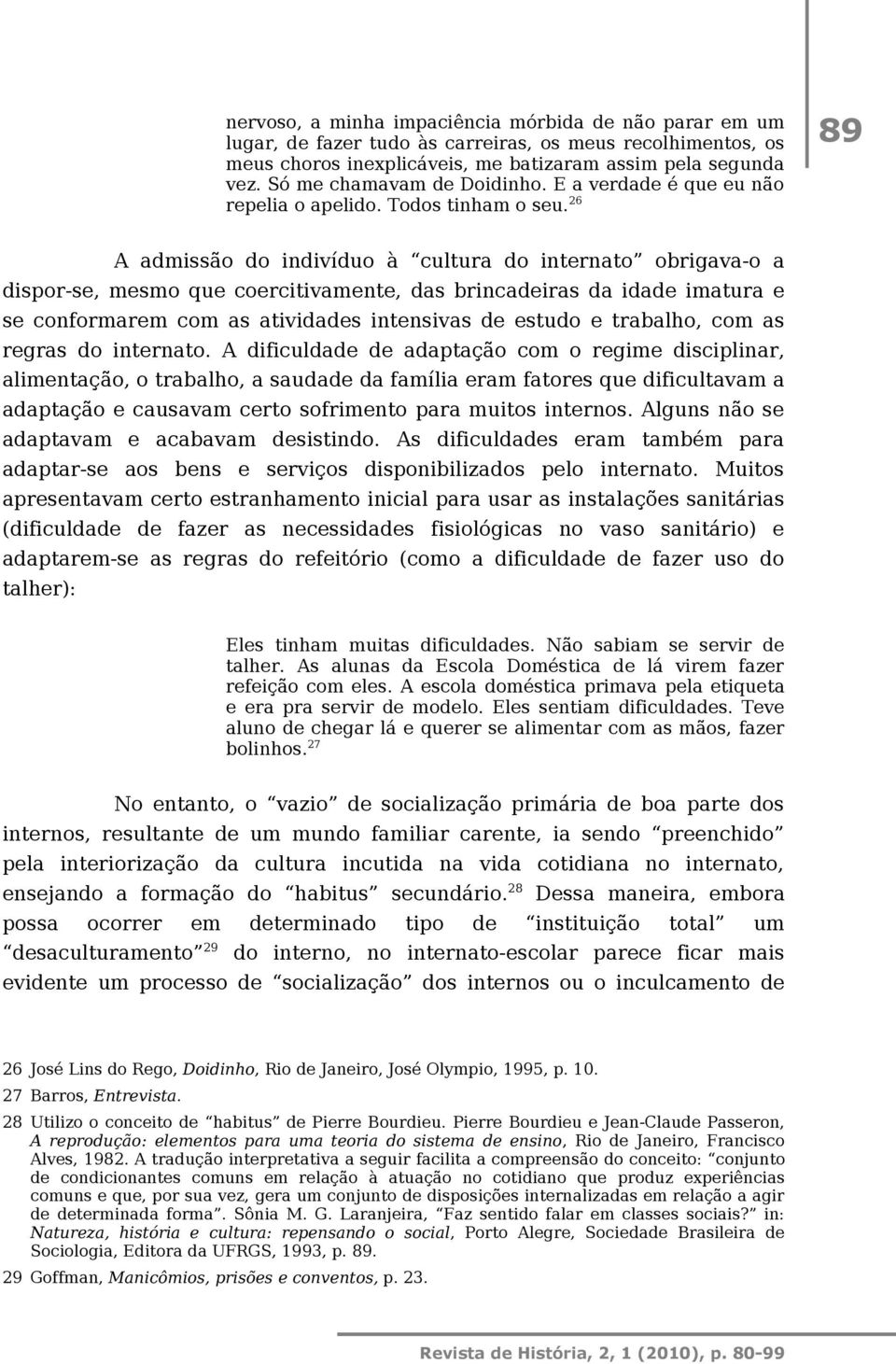 89

nervoso, a minha impaciência mórbida de não parar em um lugar, de fazer tudo às carreiras, os meus recolhimentos, os meus choros inexplicáveis, me batizaram assim pela segunda vez. Só me chamavam de Doidinho. E a verdade é que eu não repelia o apelido. Todos tinham o seu.$^{26}$

A admissão do indivíduo à “cultura do internato” obrigava-o a dispor-se, mesmo que coercitivamente, das brincadeiras da idade imatura e se conformarem com as atividades intensivas de estudo e trabalho, com as regras do internato. A dificuldade de adaptação com o regime disciplinar, alimentação, o trabalho, a saudade da família eram fatores que dificultavam a adaptação e causavam certo sofrimento para muitos internos. Alguns não se adaptavam e acabavam desistindo. As dificuldades eram também para adaptar-se aos bens e serviços disponibilizados pelo internato. Muitos apresentavam certo estranhamento inicial para usar as instalações sanitárias (dificuldade de fazer as necessidades fisiológicas no vaso sanitário) e adaptarem-se as regras do refeitório (como a dificuldade de fazer uso do talher):

Eles tinham muitas dificuldades. Não sabiam se servir de talher. As alunas da Escola Doméstica de lá virem fazer refeição com eles. A escola doméstica primava pela etiqueta e era pra servir de modelo. Eles sentiam dificuldades. Teve aluno de chegar lá e querer se alimentar com as mãos, fazer bolinhos.$^{27}$

No entanto, o “vazio” de socialização primária de boa parte dos internos, resultante de um mundo familiar carente, ia sendo “preenchido” pela interiorização da cultura incutida na vida cotidiana no internato, ensejando a formação do “habitus” secundário.$^{28}$ Dessa maneira, embora possa ocorrer em determinado tipo de “instituição total” um “desaculturamento”$^{29}$ do interno, no internato-escolar parece ficar mais evidente um processo de “socialização” dos internos ou o inculcamento de

26 José Lins do Rego, Doidinho, Rio de Janeiro, José Olympio, 1995, p. 10.
27 Barros, Entrevista.
28 Utilizo o conceito de “habitus” de Pierre Bourdieu. Pierre Bourdieu e Jean-Claude Passeron, A reprodução: elementos para uma teoria do sistema de ensino, Rio de Janeiro, Francisco Alves, 1982. A tradução interpretativa a seguir facilita a compreensão do conceito: “conjunto de condicionantes comuns em relação à atuação no cotidiano que produz experiências comuns e que, por sua vez, gera um conjunto de disposições internalizadas em relação a agir de determinada forma”. Sônia M. G. Laranjeira, “Faz sentido falar em classes sociais?” in: Natureza, história e cultura: repensando o social, Porto Alegre, Sociedade Brasileira de Sociologia, Editora da UFRGS, 1993, p. 89.
29 Goffman, Manicômios, prisões e conventos, p. 23.

Revista de História, 2, 1 (2010), p. 80-99